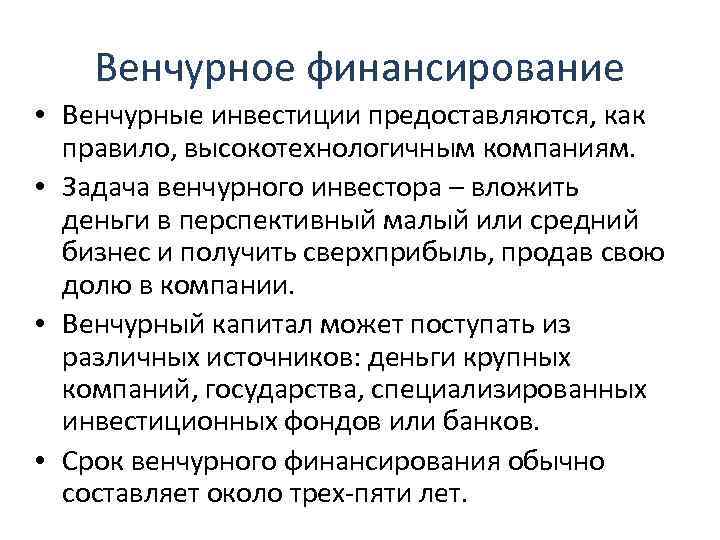 Венчурное финансирование

• Венчурные инвестиции предоставляются, как правило, высокотехнологичным компаниям.
• Задача венчурного инвестора – вложить деньги в перспективный малый или средний бизнес и получить сверхприбыль, продав свою долю в компании.
• Венчурный капитал может поступать из различных источников: деньги крупных компаний, государства, специализированных инвестиционных фондов или банков.
• Срок венчурного финансирования обычно составляет около трех-пяти лет.